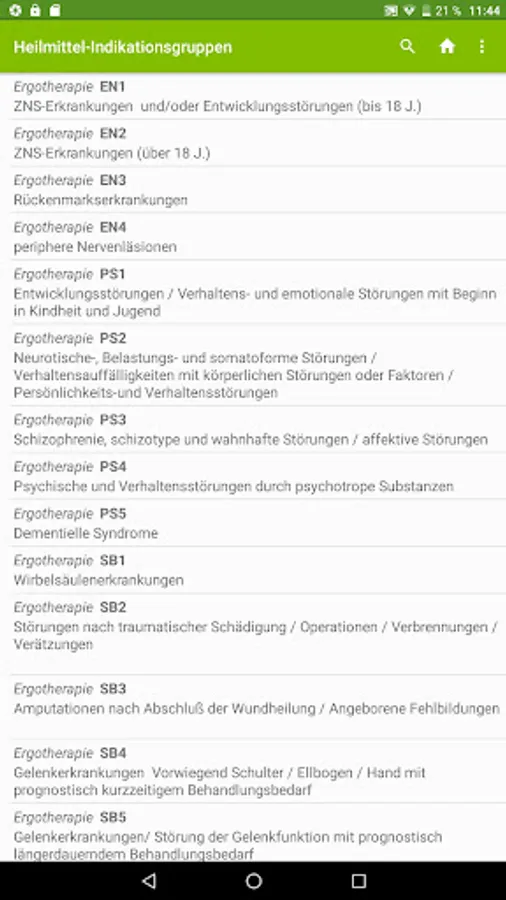 21 % 11:44

Heilmittel-Indikationsgruppen

Ergotherapie EN1
ZNS-Erkrankungen und/oder Entwicklungsstörungen (bis 18 J.)

Ergotherapie EN2
ZNS-Erkrankungen (über 18 J.)

Ergotherapie EN3
Rückenmarkserkrankungen

Ergotherapie EN4
periphere Nervenläsionen

Ergotherapie PS1
Entwicklungsstörungen / Verhaltens- und emotionale Störungen mit Beginn in Kindheit und Jugend

Ergotherapie PS2
Neurotische-, Belastungs- und somatoforme Störungen / Verhaltensauffälligkeiten mit körperlichen Störungen oder Faktoren / Persönlichkeits-und Verhaltensstörungen

Ergotherapie PS3
Schizophrenie, schizotype und wahnhafte Störungen / affektive Störungen

Ergotherapie PS4
Psychische und Verhaltensstörungen durch psychotrope Substanzen

Ergotherapie PS5
Dementielle Syndrome

Ergotherapie SB1
Wirbelsäulenerkrankungen

Ergotherapie SB2
Störungen nach traumatischer Schädigung / Operationen / Verbrennungen / Verätzungen

Ergotherapie SB3
Amputationen nach Abschluß der Wundheilung / Angeborene Fehlbildungen

Ergotherapie SB4
Gelenkerkrankungen Vorwiegend Schulter / Ellbogen / Hand mit prognostisch kurzzeitigem Behandlungsbedarf

Ergotherapie SB5
Gelenkerkrankungen/ Störung der Gelenkfunktion mit prognostisch längerdauerndem Behandlungsbedarf